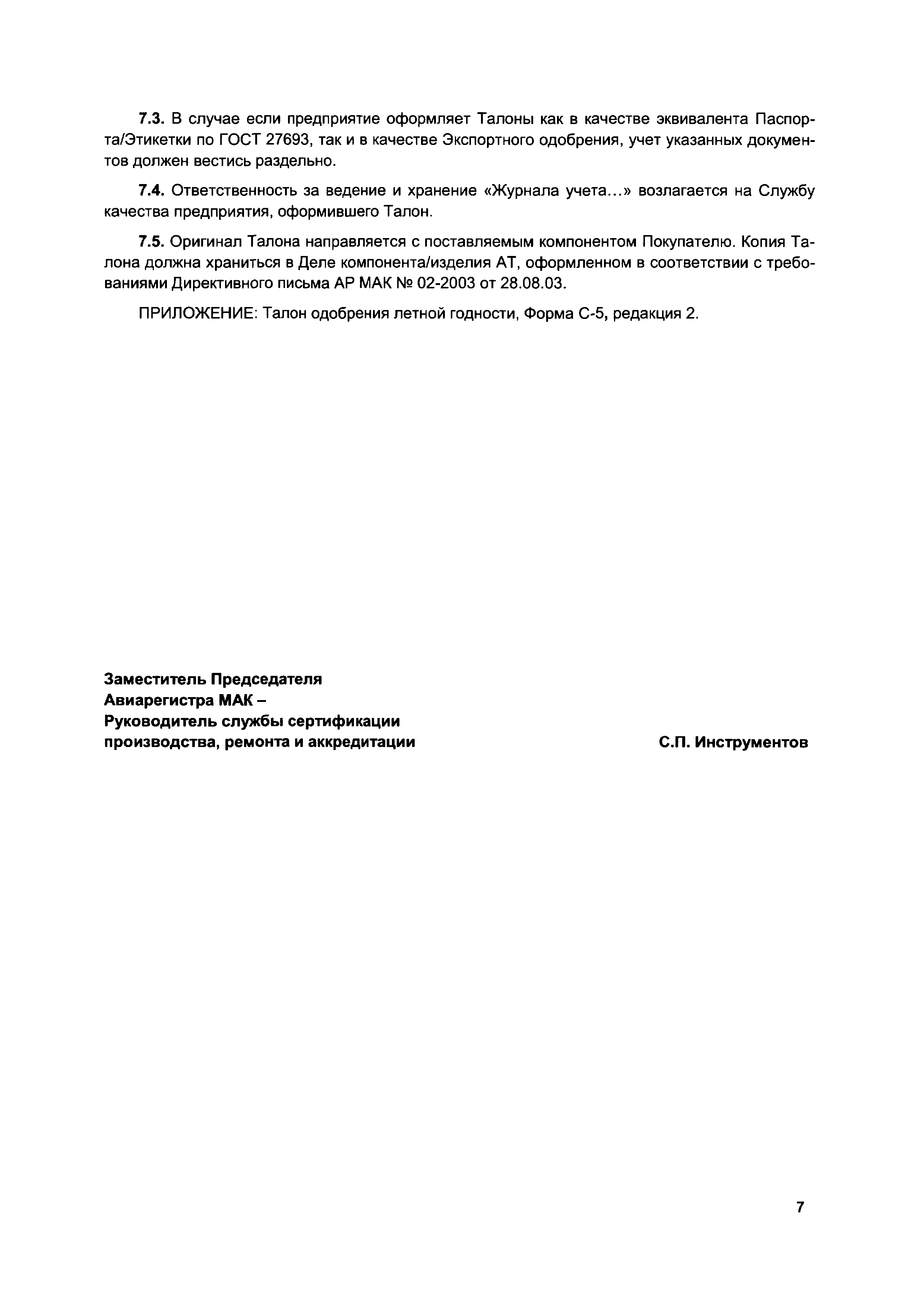 7.3. В случае если предприятие оформляет Талоны как в качестве эквивалента Паспорта/Этикетки по ГОСТ 27693, так и в качестве Экспортного одобрения, учет указанных документов должен вестись раздельно.

7.4. Ответственность за ведение и хранение «Журнала учета...» возлагается на Службу качества предприятия, оформившего Талон.

7.5. Оригинал Талона направляется с поставляемым компонентом Покупателю. Копия Талона должна храниться в Деле компонента/изделия АТ, оформленном в соответствии с требованиями Директивного письма АР МАК № 02-2003 от 28.08.03.

ПРИЛОЖЕНИЕ: Талон одобрения летной годности, Форма С-5, редакция 2.

Заместитель Председателя
Авиарегистра МАК –
Руководитель службы сертификации
производства, ремонта и аккредитации

С.П. Инструментов

7